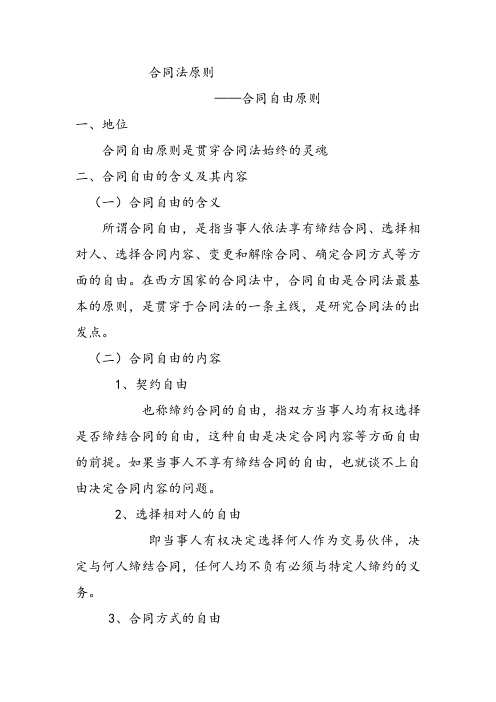 合同法原则

——合同自由原则

一、地位

合同自由原则是贯穿合同法始终的灵魂

二、合同自由的含义及其内容

（一）合同自由的含义

所谓合同自由，是指当事人依法享有缔结合同、选择相对人、选择合同内容、变更和解除合同、确定合同方式等方面的自由。在西方国家的合同法中，合同自由是合同法最基本的原则，是贯穿于合同法的一条主线，是研究合同法的出发点。

（二）合同自由的内容

1、契约自由

也称缔约合同的自由，指双方当事人均有权选择是否缔结合同的自由，这种自由是决定合同内容等方面自由的前提。如果当事人不享有缔结合同的自由，也就谈不上自由决定合同内容的问题。

2、选择相对人的自由

即当事人有权决定选择何人作为交易伙伴，决定与何人缔结合同，任何人均不负有必须与特定人缔约的义务。

3、合同方式的自由